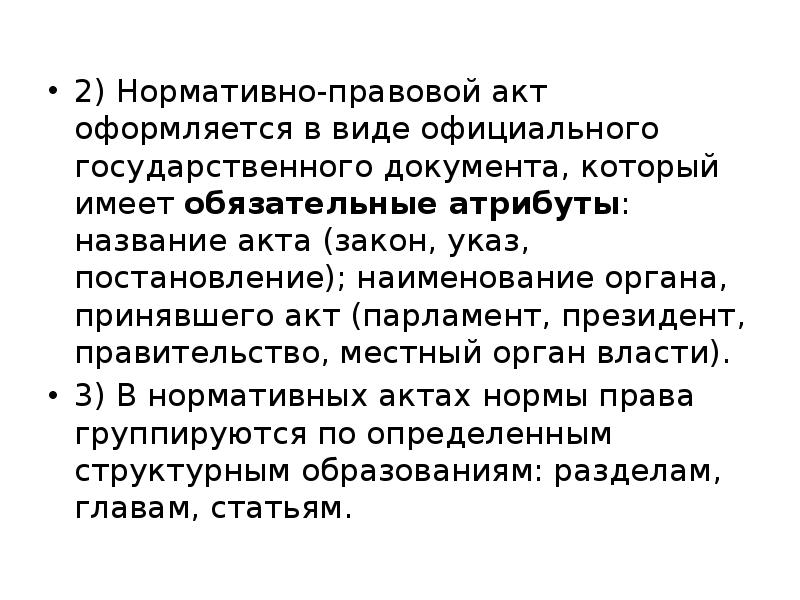 • 2) Нормативно-правовой акт оформляется в виде официального государственного документа, который имеет обязательные атрибуты: название акта (закон, указ, постановление); наименование органа, принявшего акт (парламент, президент, правительство, местный орган власти).

• 3) В нормативных актах нормы права группируются по определенным структурным образованиям: разделам, главам, статьям.